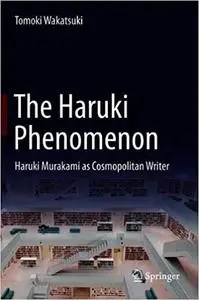 Tomoki Wakatsuki

The Haruki Phenomenon

Haruki Murakami as Cosmopolitan Writer

Springer